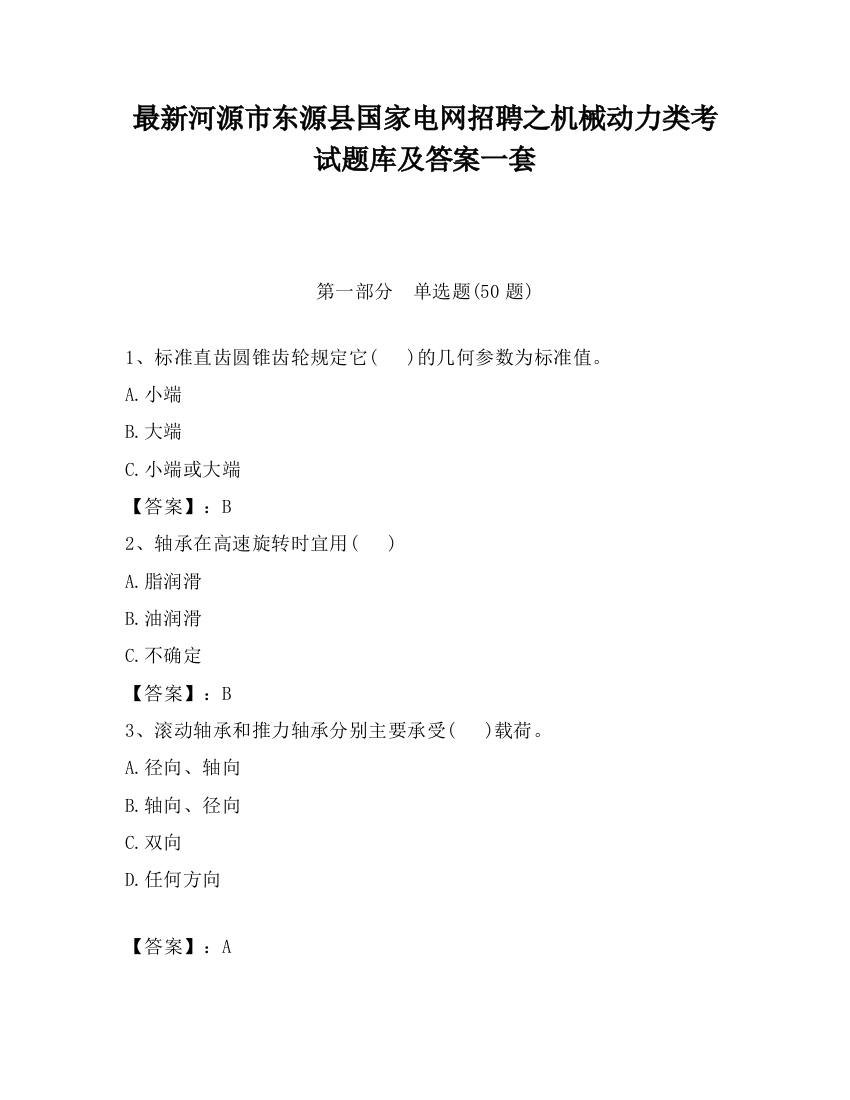 最新河源市东源县国家电网招聘之机械动力类考试题库及答案一套

第一部分　单选题(50 题)

1、标准直齿圆锥齿轮规定它(　　)的几何参数为标准值。

A.小端

B.大端

C.小端或大端

【答案】：B

2、轴承在高速旋转时宜用(　　)

A.脂润滑

B.油润滑

C.不确定

【答案】：B

3、滚动轴承和推力轴承分别主要承受(　　)载荷。

A.径向、轴向

B.轴向、径向

C.双向

D.任何方向

【答案】：A